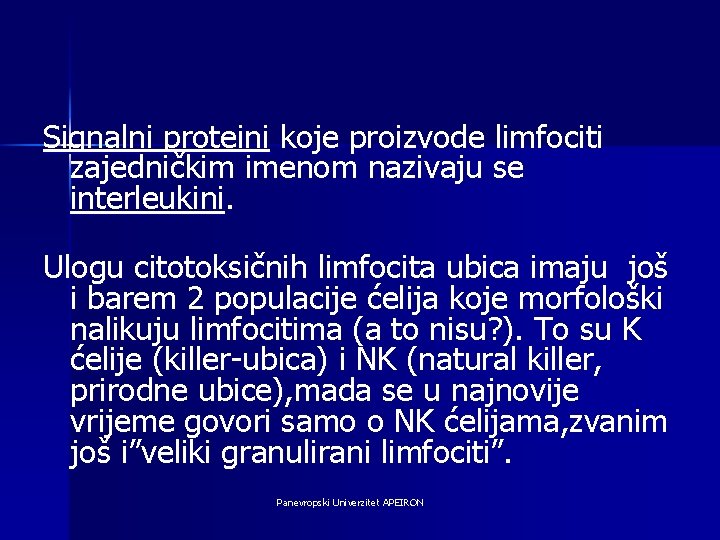 Signalni proteini koje proizvode limfociti zajedničkim imenom nazivaju se interleukini.

Ulogu citotoksičnih limfocita ubica imaju još i barem 2 populacije ćelija koje morfološki nalikuju limfocitima (a to nisu?). To su K ćelije (killer-ubica) i NK (natural killer, prirodne ubice),mada se u najnovije vrijeme govori samo o NK ćelijama,zvanim još i”veliki granulirani limfociti”.

Panevropski Univerzitet APEIRON